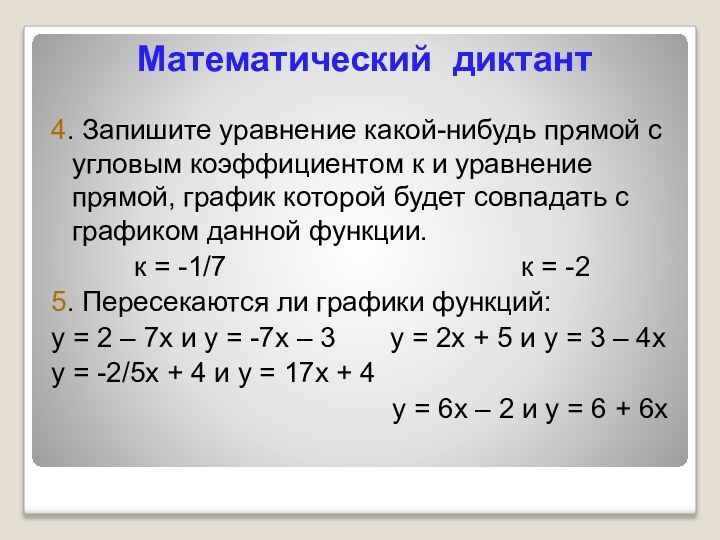 Математический диктант

4. Запишите уравнение какой-нибудь прямой с угловым коэффициентом к и уравнение прямой, график которой будет совпадать с графиком данной функции.

к = -1/7 к = -2

5. Пересекаются ли графики функций:

у = 2 – 7х и у = -7х – 3 у = 2х + 5 и у = 3 – 4х

у = -2/5х + 4 и у = 17х + 4

у = 6х – 2 и у = 6 + 6х